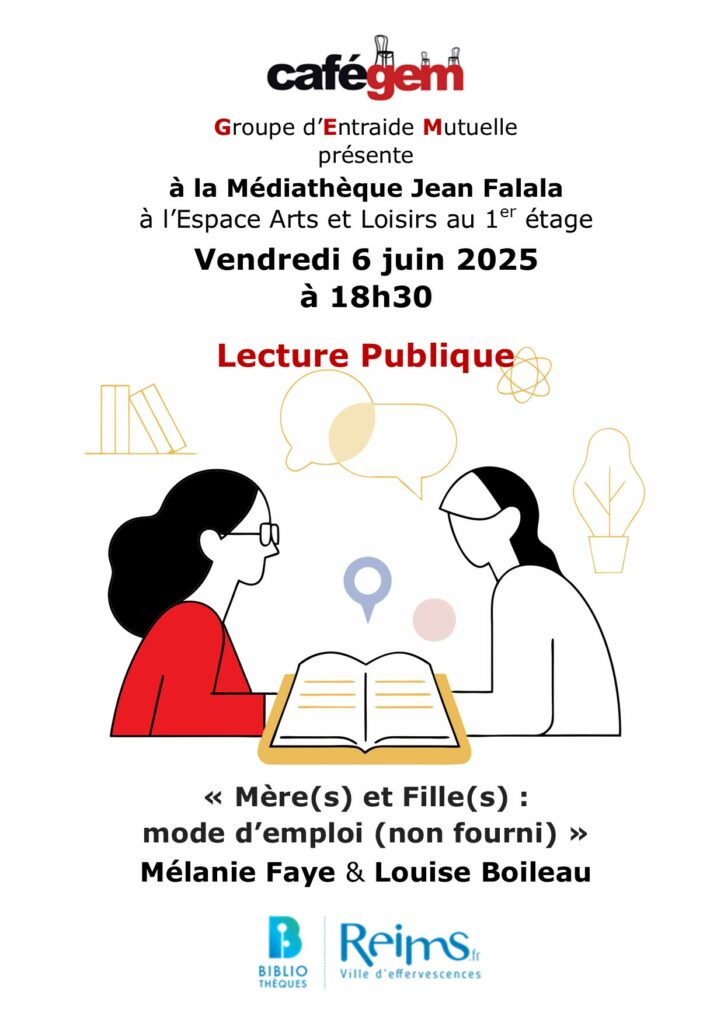 cafégem

Groupe d'Entraide Mutuelle
présente
à la Médiathèque Jean Falala
à l'Espace Arts et Loisirs au 1$^{er}$ étage

Vendredi 6 juin 2025
à 18h30

Lecture Publique

« Mère(s) et Fille(s) :
mode d'emploi (non fourni) »
Mélanie Faye & Louise Boileau

BIBLIO THÈQUES

Reims.fr
Ville d'effervescences